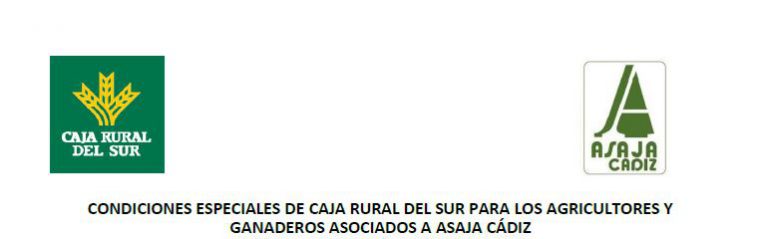 CAJA RURAL DEL SUR

ASAJA CADIZ

CONDICIONES ESPECIALES DE CAJA RURAL DEL SUR PARA LOS AGRICULTORES Y GANADEROS ASOCIADOS A ASAJA CÁDIZ